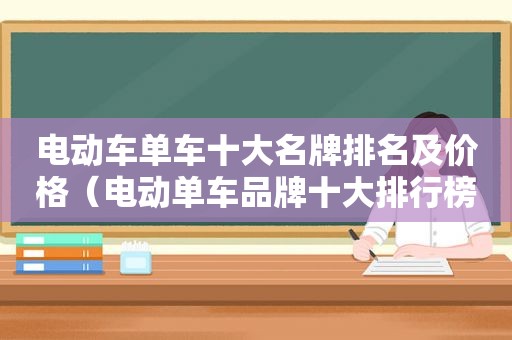 电动车单车十大名牌排名及价格（电动单车品牌十大排行榜